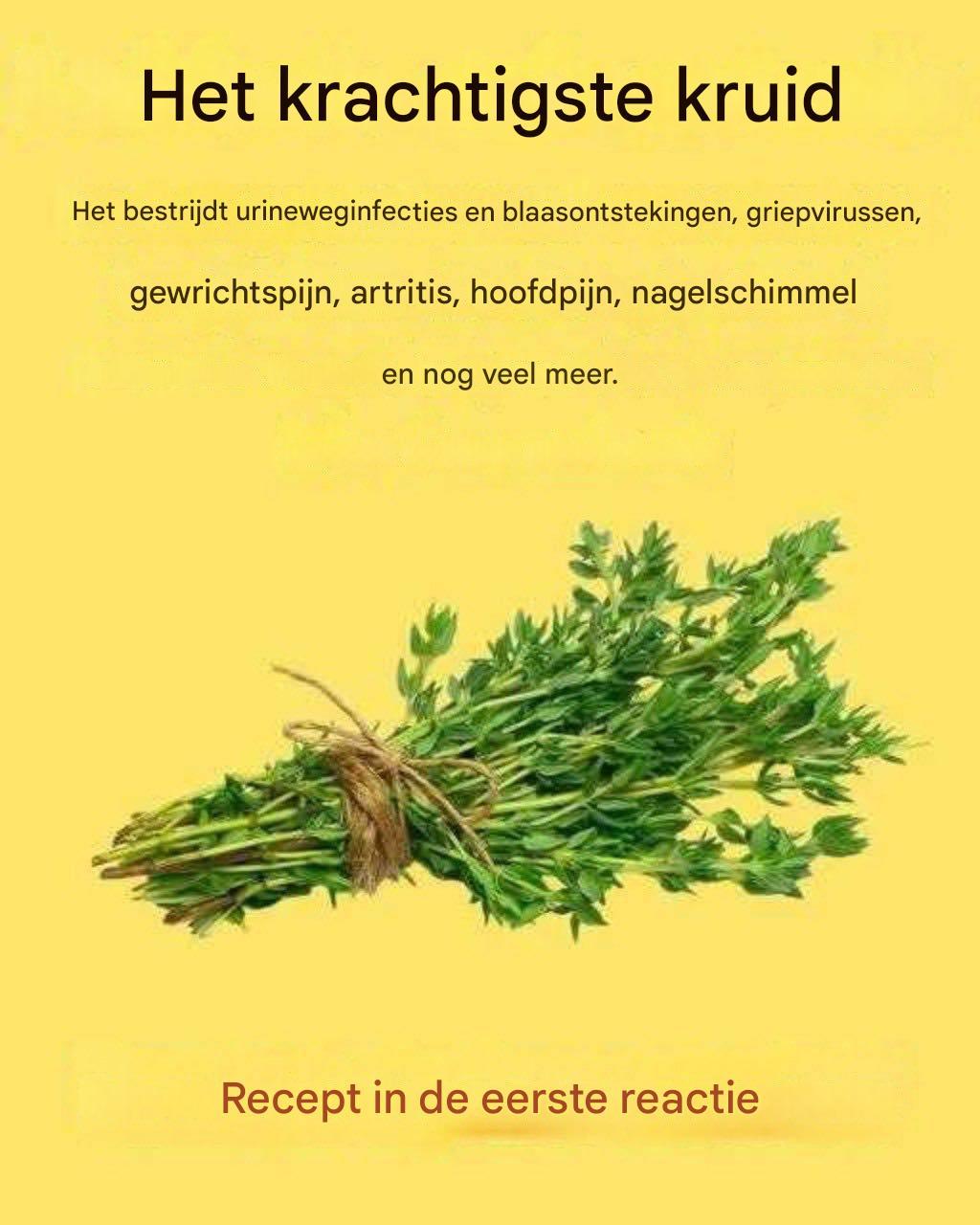 Het krachtigste kruid

Het bestrijdt urineweginfecties en blaasontstekingen, griepvirussen, gewrichtspijn, artritis, hoofdpijn, nagelschimmel en nog veel meer.

Recept in de eerste reactie